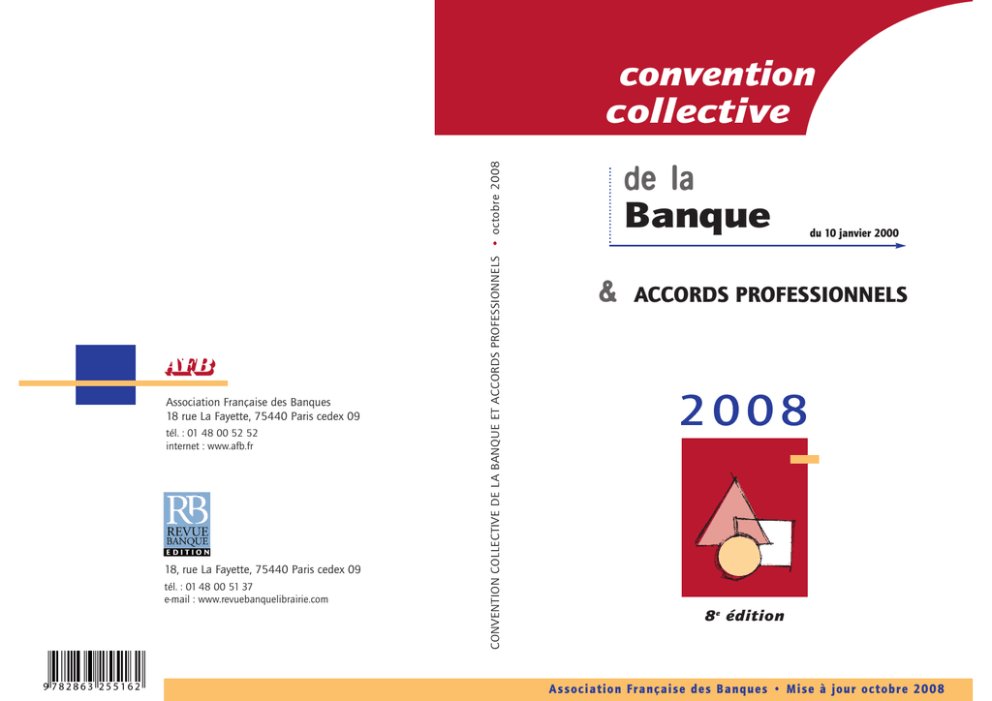 AFB

Association Française des Banques
18 rue La Fayette, 75440 Paris cedex 09
tél. : 01 48 00 52 52
internet : www.afb.fr

RB
REVUE BANQUE
EDITION

18, rue La Fayette, 75440 Paris cedex 09
tél. : 01 48 00 51 37
e-mail : www.revuebanquelibrairie.com

9 782863 255162

CONVENTION COLLECTIVE DE LA BANQUE ET ACCORDS PROFESSIONNELS • octobre 2008

convention collective

de la
Banque
du 10 janvier 2000

& ACCORDS PROFESSIONNELS

2008

8e édition

Association Française des Banques • Mise à jour octobre 2008